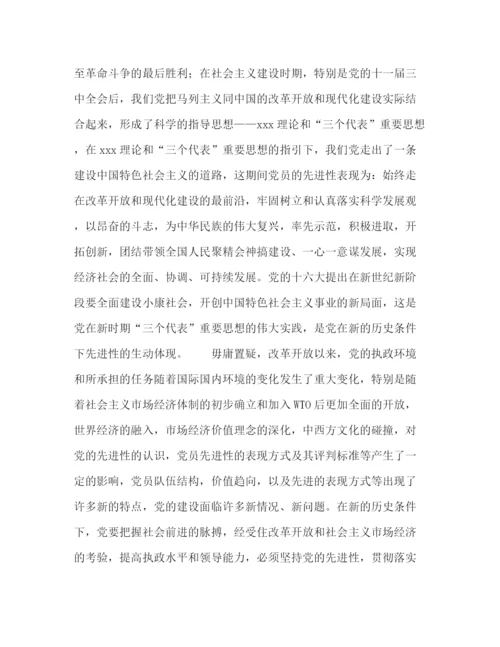 至革命斗争的最后胜利；在社会主义建设时期，特别是党的十一届三中全会后，我们党把马列主义同中国的改革开放和现代化建设实际结合起来，形成了科学的指导思想——xxx 理论和“三个代表”重要思想，在 xxx 理论和“三个代表”重要思想的指引下，我们党走出了一条建设中国特色社会主义的道路，这期间党员的先进性表现为：始终走在改革开放和现代化建设的最前沿，牢固树立和认真落实科学发展观，以昂奋的斗志，为中华民族的伟大复兴，率先示范，积极进取，开拓创新，团结带领全国人民聚精会神搞建设、一心一意谋发展，实现经济社会的全面、协调、可持续发展。党的十六大提出在新世纪新阶段要全面建设小康社会，开创中国特色社会主义事业的新局面，这是党在新时期“三个代表”重要思想的伟大实践，是党在新的历史条件下先进性的生动体现。　　毋庸置疑，改革开放以来，党的执政环境和所承担的任务随着国际国内环境的变化发生了重大变化，特别是随着社会主义市场经济体制的初步确立和加入 WTO 后更加全面的开放，世界经济的融入，市场经济价值理念的深化，中西方文化的碰撞，对党的先进性的认识，党员先进性的表现方式及其评判标准等产生了一定的影响，党员队伍结构，价值趋向，以及先进的表现方式等出现了许多新的特点，党的建设面临许多新情况、新问题。在新的历史条件下，党要把握社会前进的脉搏，经受住改革开放和社会主义市场经济的考验，提高执政水平和领导能力，必须坚持党的先进性，贯彻落实